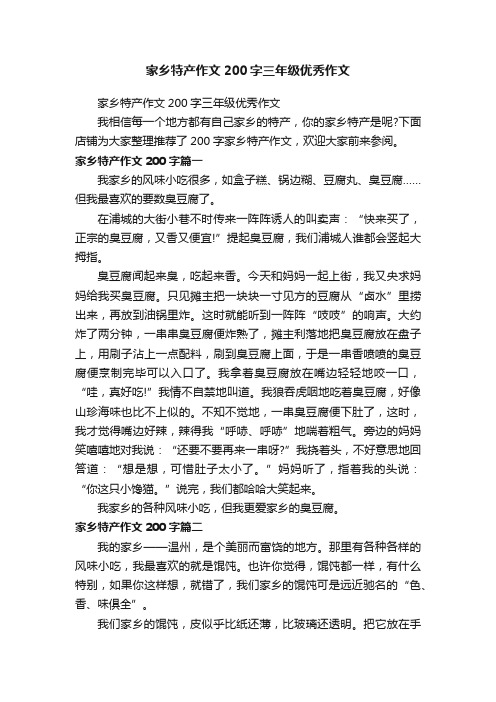 家乡特产作文200字三年级优秀作文

家乡特产作文200字三年级优秀作文

我相信每一个地方都有自己家乡的特产，你的家乡特产是呢?下面店铺为大家整理推荐了200字家乡特产作文，欢迎大家前来参阅。

家乡特产作文200字篇一

我家乡的风味小吃很多，如盒子糕、锅边糊、豆腐丸、臭豆腐……但我最喜欢的要数臭豆腐了。

在浦城的大街小巷不时传来一阵阵诱人的叫卖声：“快来买了，正宗的臭豆腐，又香又便宜!”提起臭豆腐，我们浦城人谁都会竖起大拇指。

臭豆腐闻起来臭，吃起来香。今天和妈妈一起上街，我又央求妈妈给我买臭豆腐。只见摊主把一块块一寸见方的豆腐从“卤水”里捞出来，再放到油锅里炸。这时就能听到一阵阵“吱吱”的响声。大约炸了两分钟，一串串臭豆腐便炸熟了，摊主利落地把臭豆腐放在盘子上，用刷子沾上一点配料，刷到臭豆腐上面，于是一串香喷喷的臭豆腐便烹制完毕可以入口了。我拿着臭豆腐放在嘴边轻轻地咬一口，“哇，真好吃!”我情不自禁地叫道。我狼吞虎咽地吃着臭豆腐，好像山珍海味也比不上似的。不知不觉地，一串臭豆腐便下肚了，这时，我才觉得嘴边好辣，辣得我“呼哧、呼哧”地喘着粗气。旁边的妈妈笑嘻嘻地对我说：“还要不要再来一串呀?”我挠着头，不好意思地回答道：“想是想，可惜肚子太小了。”妈妈听了，指着我的头说：“你这只小馋猫。”说完，我们都哈哈大笑起来。

我家乡的各种风味小吃，但我更爱家乡的臭豆腐。

家乡特产作文200字篇二

我的家乡——温州，是个美丽而富饶的地方。那里有各种各样的风味小吃，我最喜欢的就是馄饨。也许你觉得，馄饨都一样，有什么特别，如果你这样想，就错了，我们家乡的馄饨可是远近驰名的“色、香、味俱全”。

我们家乡的馄饨，皮似乎比纸还薄，比玻璃还透明。把它放在手